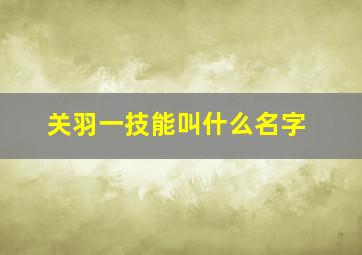 关羽一技能叫什么名字